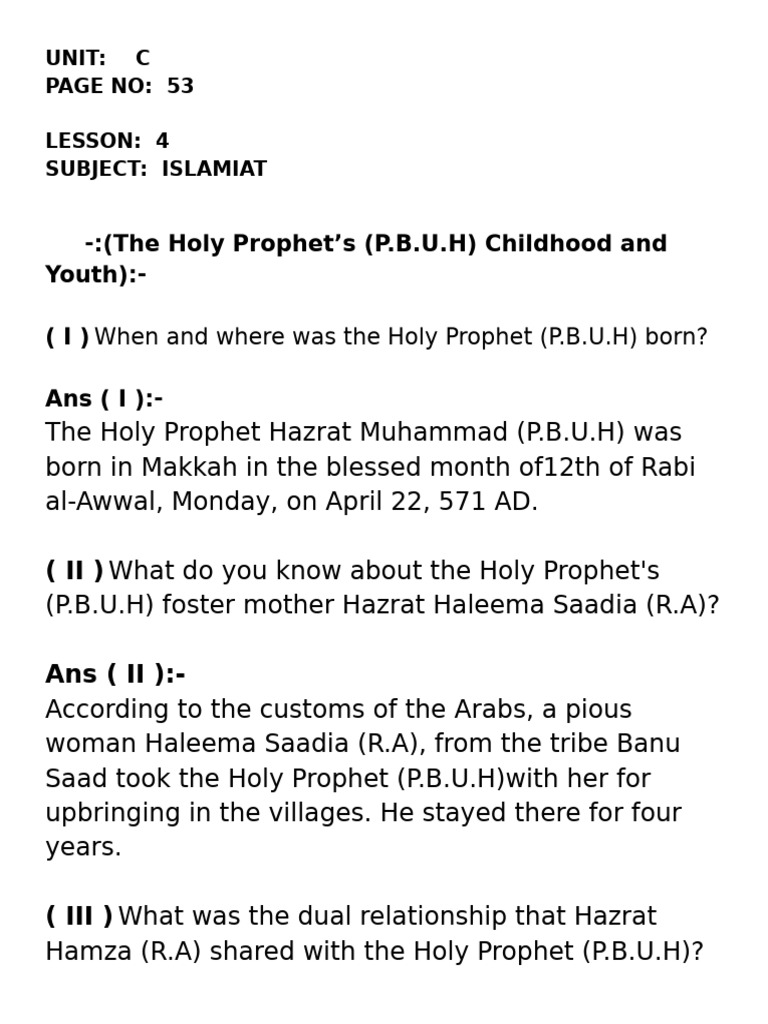 UNIT: C
PAGE NO: 53

LESSON: 4
SUBJECT: ISLAMIAT

-:(The Holy Prophet’s (P.B.U.H) Childhood and Youth):-

( I ) When and where was the Holy Prophet (P.B.U.H) born?

Ans ( I ):-
The Holy Prophet Hazrat Muhammad (P.B.U.H) was born in Makkah in the blessed month of12th of Rabi al-Awwal, Monday, on April 22, 571 AD.

( II ) What do you know about the Holy Prophet's (P.B.U.H) foster mother Hazrat Haleema Saadia (R.A)?

Ans ( II ):-
According to the customs of the Arabs, a pious woman Haleema Saadia (R.A), from the tribe Banu Saad took the Holy Prophet (P.B.U.H)with her for upbringing in the villages. He stayed there for four years.

( III ) What was the dual relationship that Hazrat Hamza (R.A) shared with the Holy Prophet (P.B.U.H)?